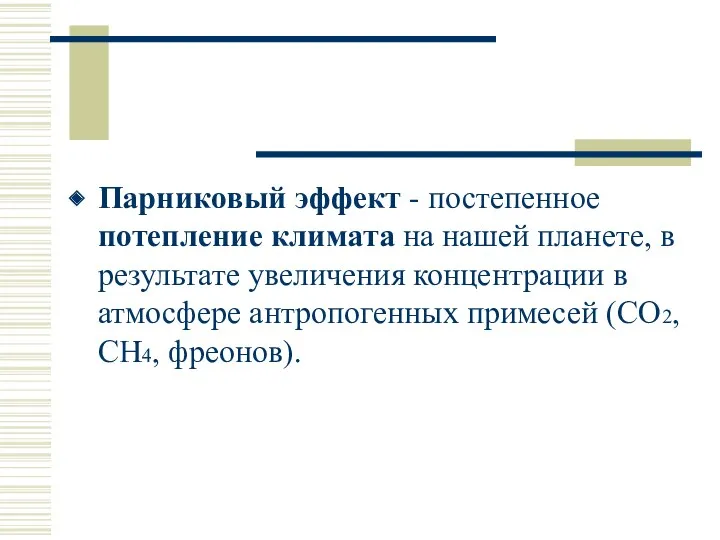 Парниковый эффект - постепенное потепление климата на нашей планете, в результате увеличения концентрации в атмосфере антропогенных примесей ($CO_2$, $CH_4$, фреонов).